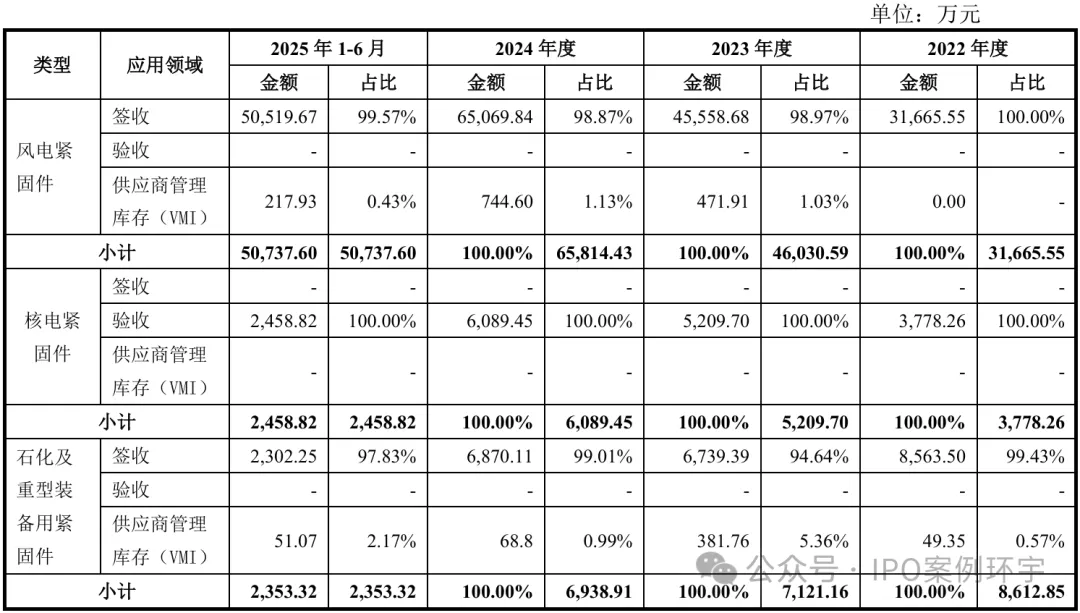 单位：万元

| 类型 | 应用领域 | 2025年1-6月 |  | 2024年度 |  | 2023年度 |  | 2022年度 |  |
|---|---|---|---|---|---|---|---|---|---|
|  |  | 金额 | 占比 | 金额 | 占比 | 金额 | 占比 | 金额 | 占比 |
| 风电紧固件 | 签收 | 50,519.67 | 99.57% | 65,069.84 | 98.87% | 45,558.68 | 98.97% | 31,665.55 | 100.00% |
|  | 验收 | - | - | - | - | - | - | - | - |
|  | 供应商管理库存（VMI） | 217.93 | 0.43% | 744.60 | 1.13% | 471.91 | 1.03% | 0.00 | - |
| 小计 |  | 50,737.60 | 50,737.60 | 100.00% | 65,814.43 | 100.00% | 46,030.59 | 100.00% | 31,665.55 |
| 核电紧固件 | 签收 | - | - | - | - | - | - | - | - |
|  | 验收 | 2,458.82 | 100.00% | 6,089.45 | 100.00% | 5,209.70 | 100.00% | 3,778.26 | 100.00% |
|  | 供应商管理库存（VMI） | - | - | - | - | - | - | - | - |
| 小计 |  | 2,458.82 | 2,458.82 | 100.00% | 6,089.45 | 100.00% | 5,209.70 | 100.00% | 3,778.26 |
| 石化及重型装备用紧固件 | 签收 | 2,302.25 | 97.83% | 6,870.11 | 99.01% | 6,739.39 | 94.64% | 8,563.50 | 99.43% |
|  | 验收 | - | - | - | - | - | - | - | - |
|  | 供应商管理库存（VMI） | 51.07 | 2.17% | 68.8 | 0.99% | 381.76 | 5.36% | 49.35 | 0.57% |
| 小计 |  | 2,353.32 | 2,353.32 | 100.00% | 6,938.91 | 100.00% | 7,121.16 | 100.00% | 8,612.85 |

公众号·IPO案例环宇